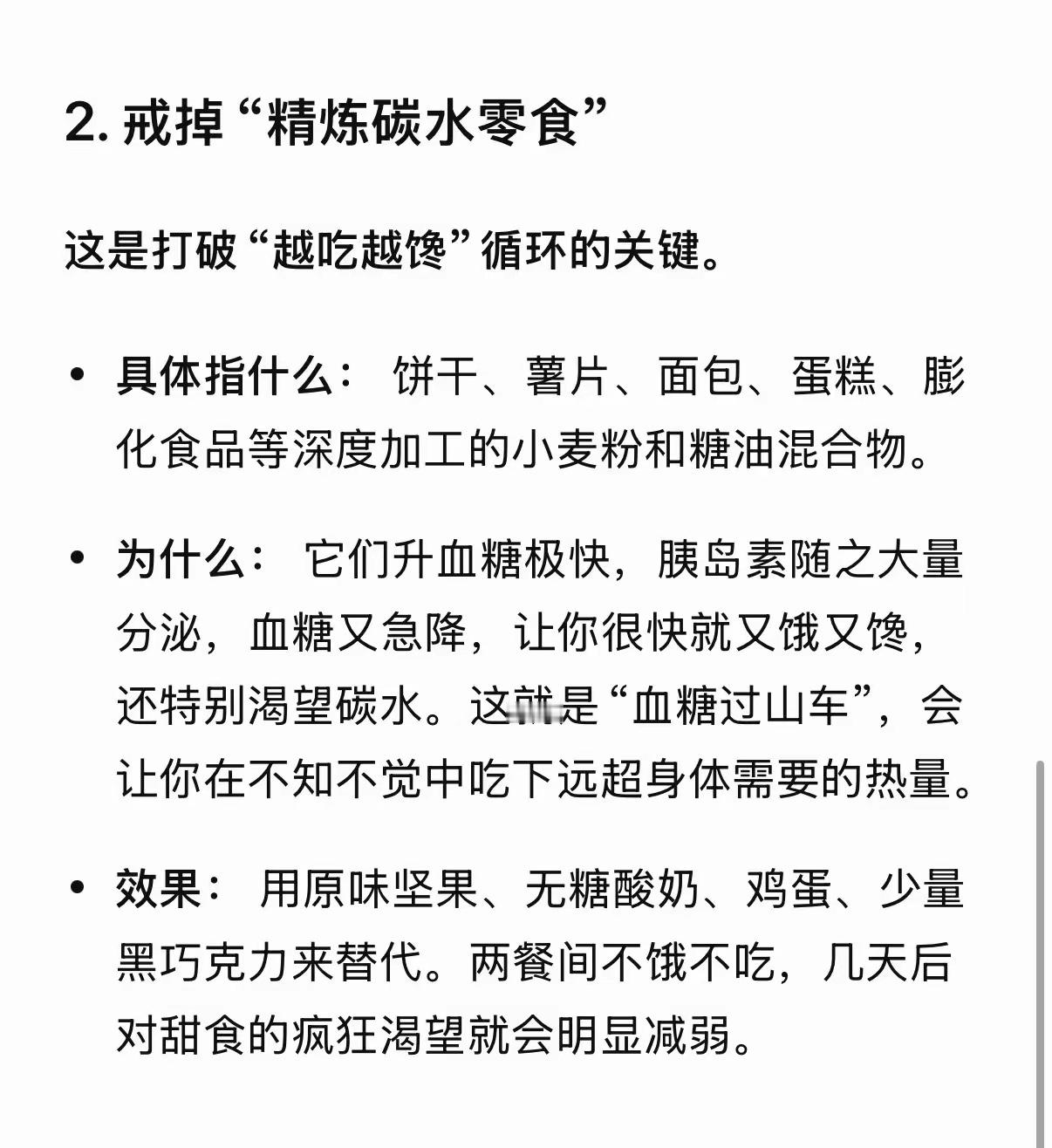 2. 戒掉“精炼碳水零食”

这是打破“越吃越馋”循环的关键。

• 具体指什么： 饼干、薯片、面包、蛋糕、膨化食品等深度加工的小麦粉和糖油混合物。

• 为什么： 它们升血糖极快，胰岛素随之大量分泌，血糖又急降，让你很快就又饿又馋，还特别渴望碳水。这就是“血糖过山车”，会让你在不知不觉中吃下远超身体需要的热量。

• 效果： 用原味坚果、无糖酸奶、鸡蛋、少量黑巧克力来替代。两餐间不饿不吃，几天后对甜食的疯狂渴望就会明显减弱。